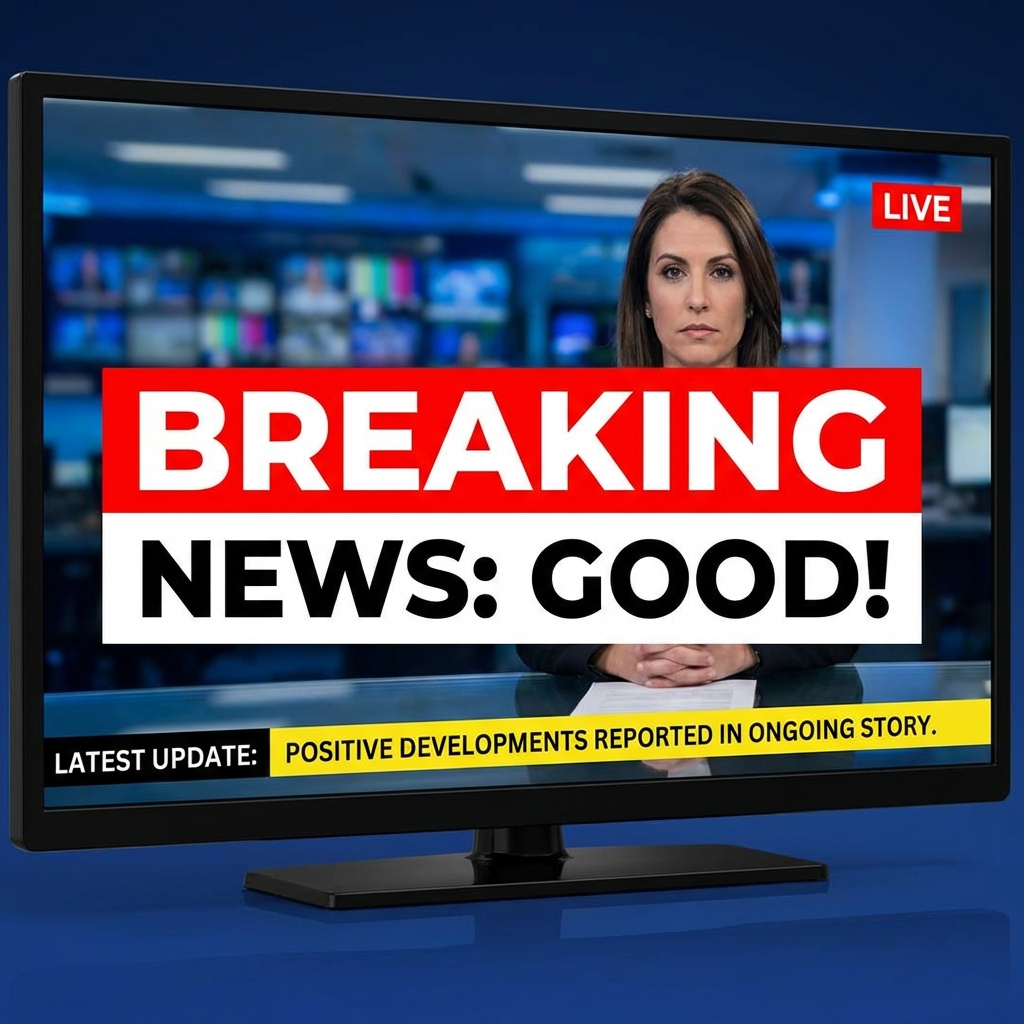 LIVE

BREAKING
NEWS: GOOD!

LATEST UPDATE: POSITIVE DEVELOPMENTS REPORTED IN ONGOING STORY.